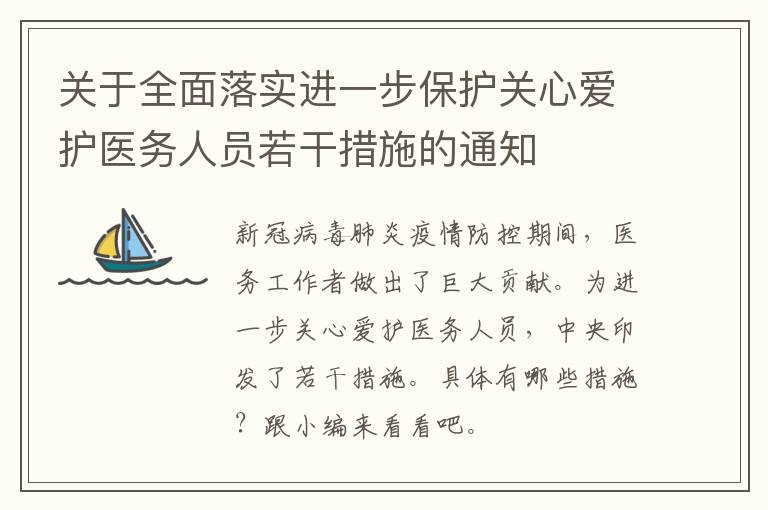 关于全面落实进一步保护关心爱护医务人员若干措施的通知

新冠病毒肺炎疫情防控期间，医务工作者做出了巨大贡献。为进一步关心爱护医务人员，中央印发了若干措施。具体有哪些措施？跟小编来看看吧。